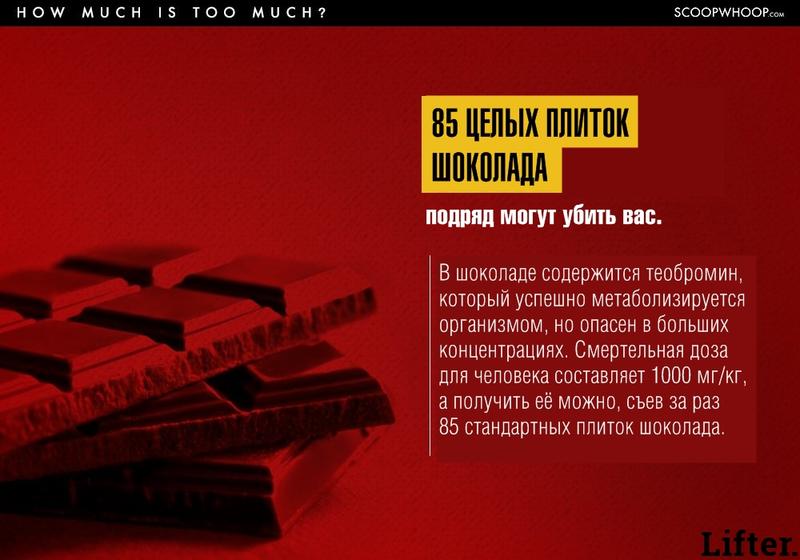 HOW MUCH IS TOO MUCH?

SCOOPWHOOP.com

85 ЦЕЛЫХ ПЛИТОК ШОКОЛАДА

подряд могут убить вас.

В шоколаде содержится теобромин, который успешно метаболизируется организмом, но опасен в больших концентрациях. Смертельная доза для человека составляет 1000 мг/кг, а получить её можно, съев за раз 85 стандартных плиток шоколада.

Lifter.